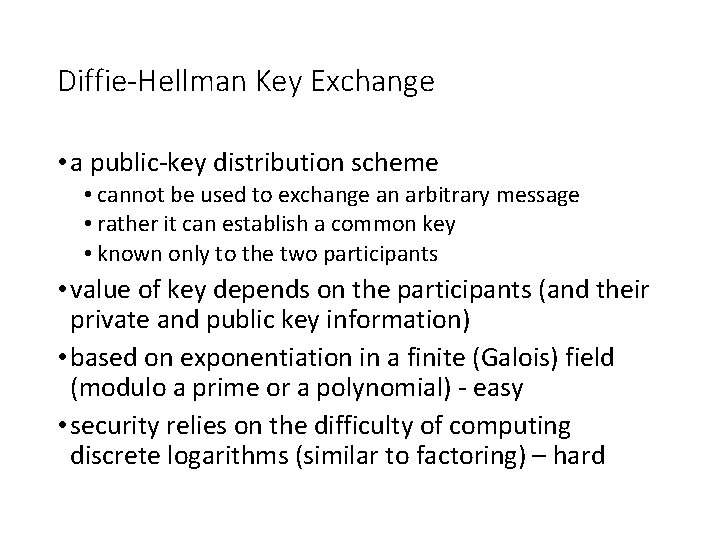 Diffie-Hellman Key Exchange

• a public-key distribution scheme
  • cannot be used to exchange an arbitrary message
  • rather it can establish a common key
  • known only to the two participants
• value of key depends on the participants (and their private and public key information)
• based on exponentiation in a finite (Galois) field (modulo a prime or a polynomial) - easy
• security relies on the difficulty of computing discrete logarithms (similar to factoring) – hard